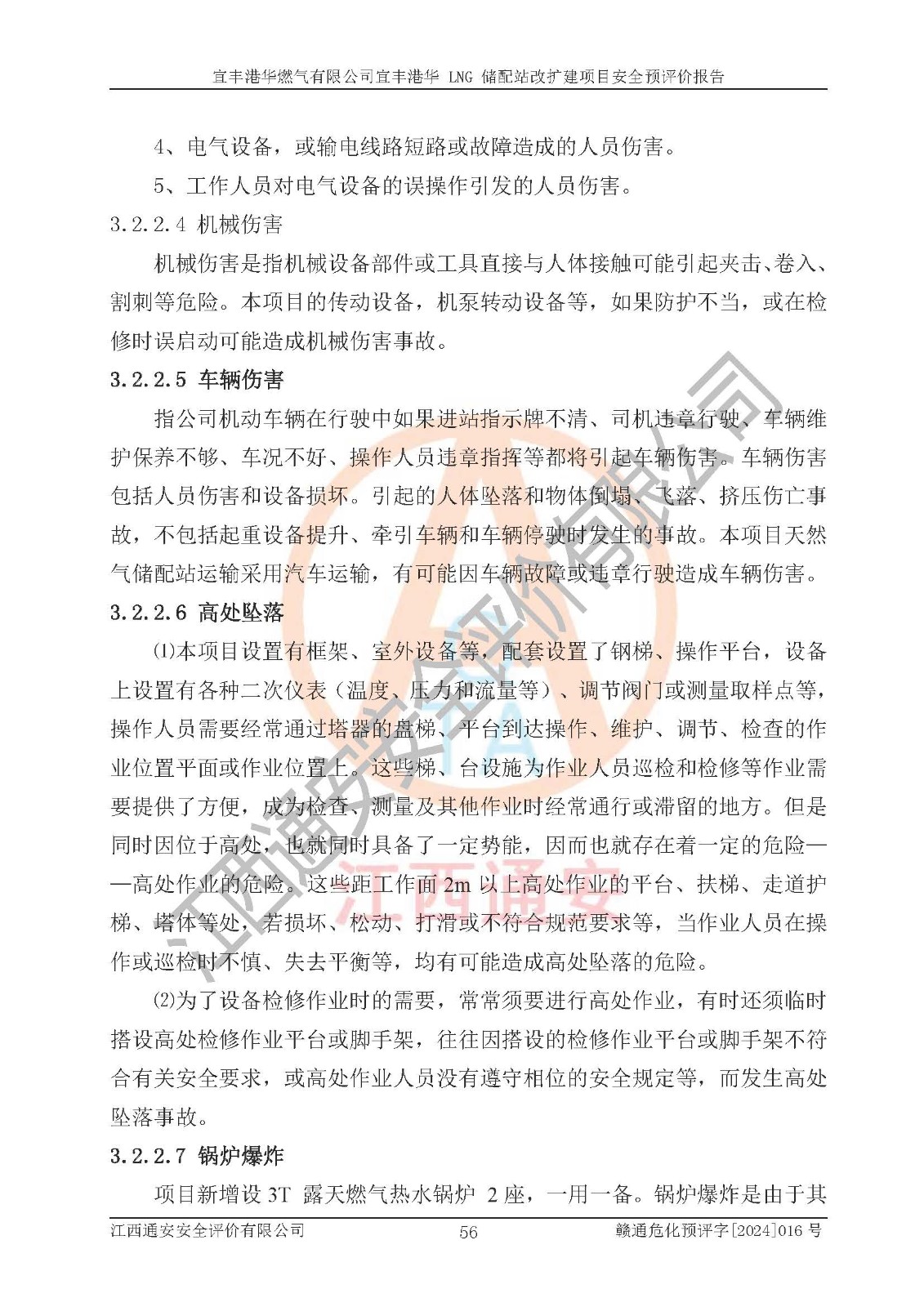 宜丰港华燃气有限公司宜丰港华 LNG 储配站改扩建项目安全预评价报告

4、电气设备，或输电线路短路或故障造成的人员伤害。

5、工作人员对电气设备的误操作引发的人员伤害。

3.2.2.4 机械伤害

机械伤害是指机械设备部件或工具直接与人体接触可能引起夹击、卷入、割刺等危险。本项目的传动设备，机泵转动设备等，如果防护不当，或在检修时误启动可能造成机械伤害事故。

3.2.2.5 车辆伤害

指公司机动车辆在行驶中如果进站指示牌不清、司机违章行驶、车辆维护保养不够、车况不好、操作人员违章指挥等都将引起车辆伤害。车辆伤害包括人员伤害和设备损坏。引起的人体坠落和物体倒塌、飞落、挤压伤亡事故，不包括起重设备提升、牵引车辆和车辆停驶时发生的事故。本项目天然气储配站运输采用汽车运输，有可能因车辆故障或违章行驶造成车辆伤害。

3.2.2.6 高处坠落

⑴本项目设置有框架、室外设备等，配套设置了钢梯、操作平台，设备上设置有各种二次仪表（温度、压力和流量等）、调节阀门或测量取样点等，操作人员需要经常通过塔器的盘梯、平台到达操作、维护、调节、检查的作业位置平面或作业位置上。这些梯、台设施为作业人员巡检和检修等作业需要提供了方便，成为检查、测量及其他作业时经常通行或滞留的地方。但是同时因位于高处，也就同时具备了一定势能，因而也就存在着一定的危险——高处作业的危险。这些距工作面 2m 以上高处作业的平台、扶梯、走道护梯、塔体等处，若损坏、松动、打滑或不符合规范要求等，当作业人员在操作或巡检时不慎、失去平衡等，均有可能造成高处坠落的危险。

⑵为了设备检修作业时的需要，常常须要进行高处作业，有时还须临时搭设高处检修作业平台或脚手架，往往因搭设的检修作业平台或脚手架不符合有关安全要求，或高处作业人员没有遵守相位的安全规定等，而发生高处坠落事故。

3.2.2.7 锅炉爆炸

项目新增设 3T 露天燃气热水锅炉 2 座，一用一备。锅炉爆炸是由于其

江西通安安全评价有限公司 56 赣通危化预评字[2024]016 号

江西通安安全评价有限公司
江西通安